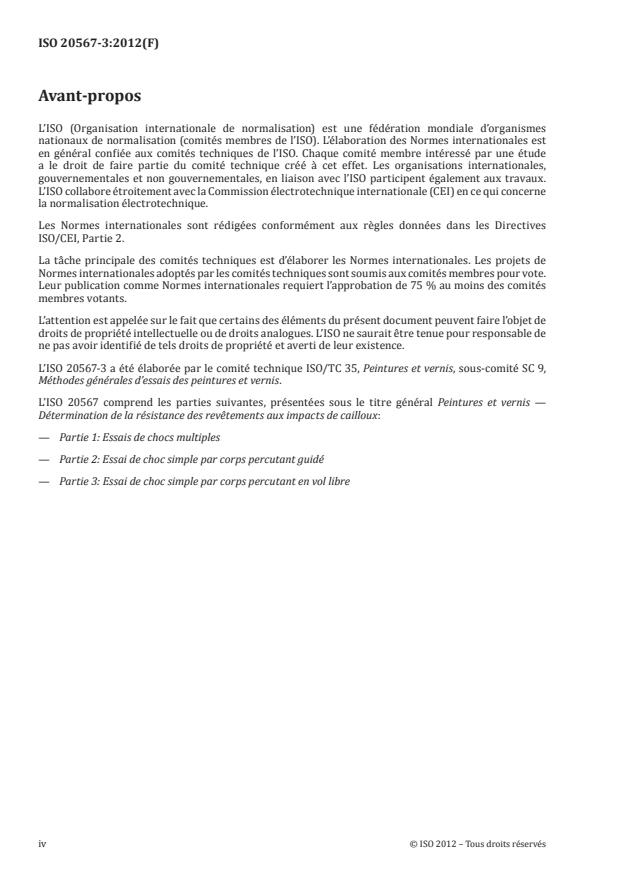 ISO 20567-3:2012(F)

Avant-propos

L'ISO (Organisation internationale de normalisation) est une fédération mondiale d'organismes nationaux de normalisation (comités membres de l'ISO). L'élaboration des Normes internationales est en général confiée aux comités techniques de l'ISO. Chaque comité membre intéressé par une étude a le droit de faire partie du comité technique créé à cet effet. Les organisations internationales, gouvernementales et non gouvernementales, en liaison avec l'ISO participent également aux travaux. L'ISO collabore étroitement avec la Commission électrotechnique internationale (CEI) en ce qui concerne la normalisation électrotechnique.

Les Normes internationales sont rédigées conformément aux règles données dans les Directives ISO/CEI, Partie 2.

La tâche principale des comités techniques est d'élaborer les Normes internationales. Les projets de Normes internationales adoptés par les comités techniques sont soumis aux comités membres pour vote. Leur publication comme Normes internationales requiert l'approbation de 75 % au moins des comités membres votants.

L'attention est appelée sur le fait que certains des éléments du présent document peuvent faire l'objet de droits de propriété intellectuelle ou de droits analogues. L'ISO ne saurait être tenue pour responsable de ne pas avoir identifié de tels droits de propriété et averti de leur existence.

L'ISO 20567-3 a été élaborée par le comité technique ISO/TC 35, Peintures et vernis, sous-comité SC 9, Méthodes générales d'essais des peintures et vernis.

L'ISO 20567 comprend les parties suivantes, présentées sous le titre général Peintures et vernis — Détermination de la résistance des revêtements aux impacts de cailloux:

— Partie 1: Essais de chocs multiples

— Partie 2: Essai de choc simple par corps percutant guidé

— Partie 3: Essai de choc simple par corps percutant en vol libre

iv © ISO 2012 – Tous droits réservés